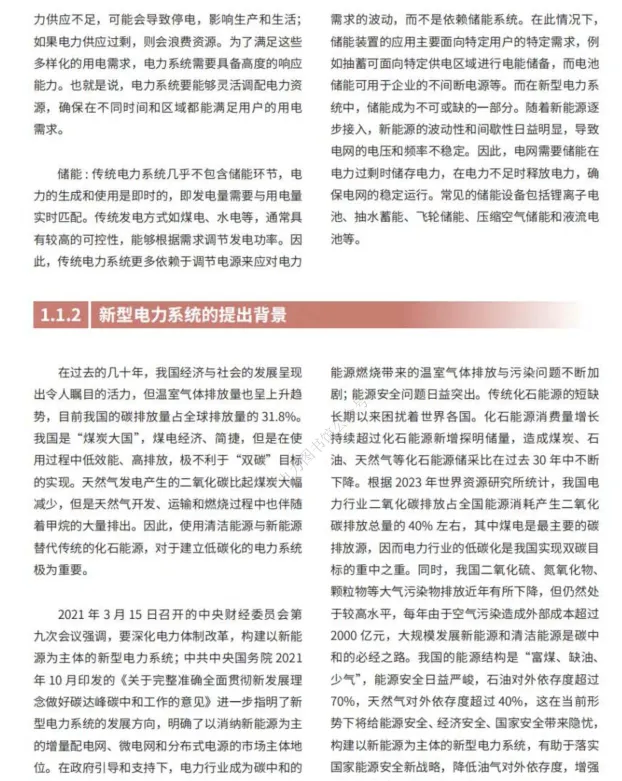 力供应不足，可能会导致停电，影响生产和生活；如果电力供应过剩，则会浪费资源。为了满足这些多样化的用电需求，电力系统需要具备高度的响应能力。也就是说，电力系统要能够灵活调配电力资源，确保在不同时间和区域都能满足用户的用电需求。

储能：传统电力系统几乎不包含储能环节，电力的生成和使用是即时的，即发电量需要与用电量实时匹配。传统发电方式如煤电、水电等，通常具有较高的可控性，能够根据需求调节发电功率。因此，传统电力系统更多依赖于调节电源来应对电力需求的波动，而不是依赖储能系统。在此情况下，储能装置的应用主要面向特定用户的特定需求，例如抽蓄可面向特定供电区域进行电能储备，而电池储能可用于企业的不间断电源等。而在新型电力系统中，储能成为不可或缺的一部分。随着新能源逐步接入，新能源的波动性和间歇性日益明显，导致电网的电压和频率不稳定。因此，电网需要储能在电力过剩时储存电力，在电力不足时释放电力，确保电网的稳定运行。常见的储能设备包括锂离子电池、抽水蓄能、飞轮储能、压缩空气储能和液流电池等。

1.1.2 新型电力系统的提出背景

在过去的几十年，我国经济与社会的发展呈现出令人瞩目的活力，但温室气体排放量也呈上升趋势，目前我国的碳排放量占全球排放量的 31.8%。我国是“煤炭大国”，煤电经济、简捷，但是在使用过程中低效能、高排放，极不利于“双碳”目标的实现。天然气发电产生的二氧化碳比起煤炭大幅减少，但是天然气开发、运输和燃烧过程中也伴随着甲烷的大量排出。因此，使用清洁能源与新能源替代传统的化石能源，对于建立低碳化的电力系统极为重要。

2021 年 3 月 15 日召开的中央财经委员会第九次会议强调，要深化电力体制改革，构建以新能源为主体的新型电力系统；中共中央国务院 2021 年 10 月印发的《关于完整准确全面贯彻新发展理念做好碳达峰碳中和工作的意见》进一步指明了新型电力系统的发展方向，明确了以消纳新能源为主的增量配电网、微电网和分布式电源的市场主体地位。在政府引导和支持下，电力行业成为碳中和的能源燃烧带来的温室气体排放与污染问题不断加剧；能源安全问题日益突出。传统化石能源的短缺长期以来困扰着世界各国。化石能源消费量增长持续超过化石能源新增探明储量，造成煤炭、石油、天然气等化石能源储采比在过去 30 年中不断下降。根据 2023 年世界资源研究所统计，我国电力行业二氧化碳排放占全国能源消耗产生二氧化碳排放总量的 40% 左右，其中煤电是最主要的碳排放源，因而电力行业的低碳化是我国实现双碳目标的重中之重。同时，我国二氧化硫、氮氧化物、颗粒物等大气污染物排放近年有所下降，但仍然处于较高水平，每年由于空气污染造成外部成本超过 2000 亿元，大规模发展新能源和清洁能源是碳中和的必经之路。我国的能源结构是“富煤、缺油、少气”，能源安全日益严峻，石油对外依存度超过 70%，天然气对外依存度超过 40%，这在当前形势下将给能源安全、经济安全、国家安全带来隐忧，构建以新能源为主体的新型电力系统，有助于落实国家能源安全新战略，降低油气对外依存度，增强